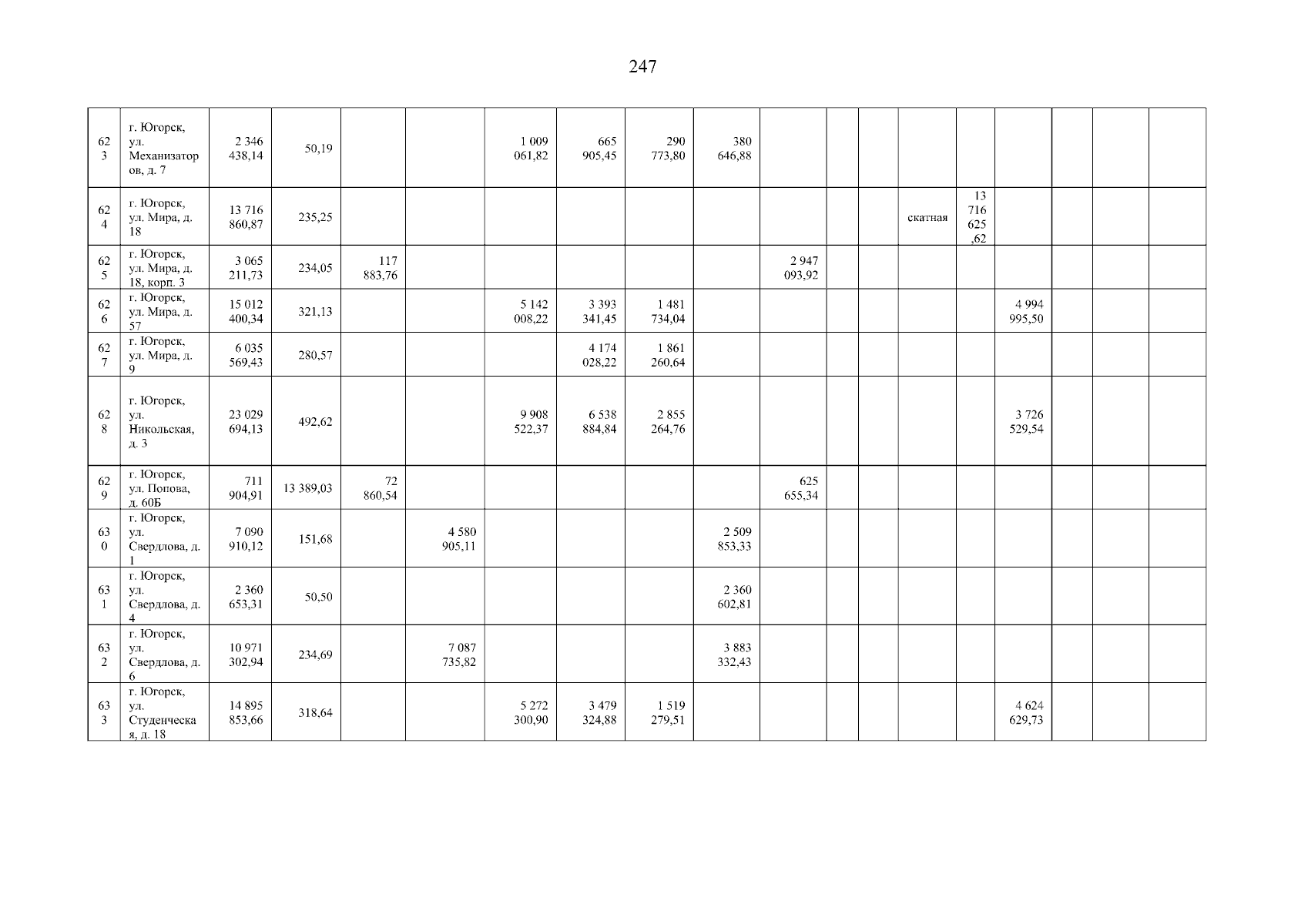 247

| 623 | г. Югорск, ул. Механизаторов, д. 7 | 2 346 438,14 | 50,19 | | | 1 009 061,82 | 665 905,45 | 290 773,80 | 380 646,88 | | | | | | | | | |
|---|---|---|---|---|---|---|---|---|---|---|---|---|---|---|---|---|---|---|
| 624 | г. Югорск, ул. Мира, д. 18 | 13 716 860,87 | 235,25 | | | | | | | | | | скатная | 13 716 625,62 | | | | |
| 625 | г. Югорск, ул. Мира, д. 18, корп. 3 | 3 065 211,73 | 234,05 | 117 883,76 | | | | | | 2 947 093,92 | | | | | | | | |
| 626 | г. Югорск, ул. Мира, д. 57 | 15 012 400,34 | 321,13 | | | 5 142 008,22 | 3 393 341,45 | 1 481 734,04 | | | | | | | 4 994 995,50 | | | |
| 627 | г. Югорск, ул. Мира, д. 9 | 6 035 569,43 | 280,57 | | | | 4 174 028,22 | 1 861 260,64 | | | | | | | | | | |
| 628 | г. Югорск, ул. Никольская, д. 3 | 23 029 694,13 | 492,62 | | | 9 908 522,37 | 6 538 884,84 | 2 855 264,76 | | | | | | | 3 726 529,54 | | | |
| 629 | г. Югорск, ул. Попова, д. 60Б | 711 904,91 | 13 389,03 | 72 860,54 | | | | | | 625 655,34 | | | | | | | | |
| 630 | г. Югорск, ул. Свердлова, д. 1 | 7 090 910,12 | 151,68 | | 4 580 905,11 | | | | 2 509 853,33 | | | | | | | | | |
| 631 | г. Югорск, ул. Свердлова, д. 4 | 2 360 653,31 | 50,50 | | | | | | 2 360 602,81 | | | | | | | | | |
| 632 | г. Югорск, ул. Свердлова, д. 6 | 10 971 302,94 | 234,69 | | 7 087 735,82 | | | | 3 883 332,43 | | | | | | | | | |
| 633 | г. Югорск, ул. Студенческая, д. 18 | 14 895 853,66 | 318,64 | | | 5 272 300,90 | 3 479 324,88 | 1 519 279,51 | | | | | | | 4 624 629,73 | | | |